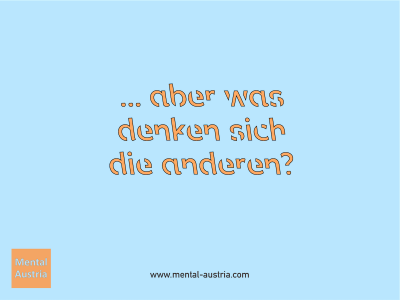 ... aber was denken sich die anderen?

Mental Austria

www.mental-austria.com